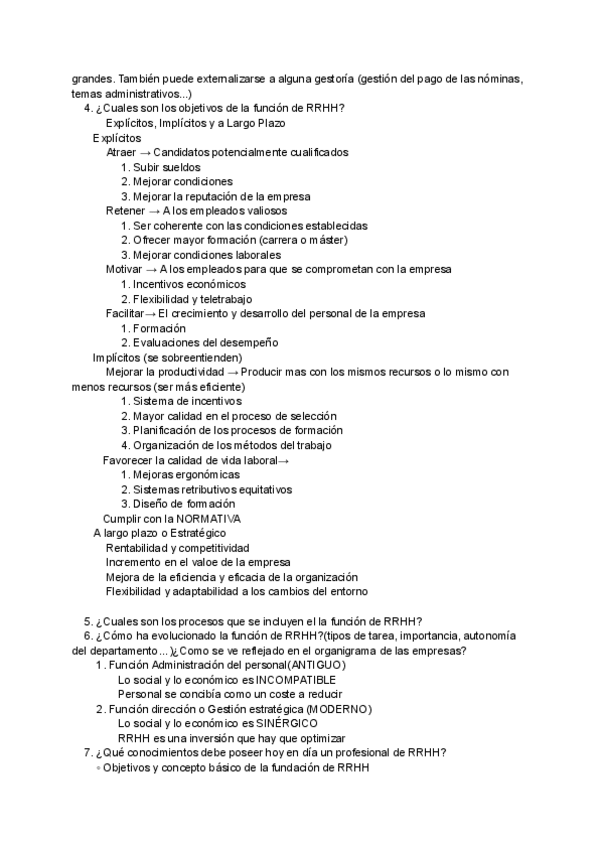 grandes. También puede externalizarse a alguna gestoría (gestión del pago de las nóminas, temas administrativos...)

4. ¿Cuales son los objetivos de la función de RRHH?
Explícitos, Implícitos y a Largo Plazo
Explícitos
Atraer → Candidatos potencialmente cualificados
1. Subir sueldos
2. Mejorar condiciones
3. Mejorar la reputación de la empresa
Retener → A los empleados valiosos
1. Ser coherente con las condiciones establecidas
2. Ofrecer mayor formación (carrera o máster)
3. Mejorar condiciones laborales
Motivar → A los empleados para que se comprometan con la empresa
1. Incentivos económicos
2. Flexibilidad y teletrabajo
Facilitar→ El crecimiento y desarrollo del personal de la empresa
1. Formación
2. Evaluaciones del desempeño
Implícitos (se sobreentienden)
Mejorar la productividad → Producir mas con los mismos recursos o lo mismo con menos recursos (ser más eficiente)
1. Sistema de incentivos
2. Mayor calidad en el proceso de selección
3. Planificación de los procesos de formación
4. Organización de los métodos del trabajo
Favorecer la calidad de vida laboral→
1. Mejoras ergonómicas
2. Sistemas retributivos equitativos
3. Diseño de formación
Cumplir con la NORMATIVA
A largo plazo o Estratégico
Rentabilidad y competitividad
Incremento en el valoe de la empresa
Mejora de la eficiencia y eficacia de la organización
Flexibilidad y adaptabilidad a los cambios del entorno

5. ¿Cuales son los procesos que se incluyen el la función de RRHH?
6. ¿Cómo ha evolucionado la función de RRHH?(tipos de tarea, importancia, autonomía del departamento...)¿Como se ve reflejado en el organigrama de las empresas?
1. Función Administración del personal(ANTIGUO)
Lo social y lo económico es INCOMPATIBLE
Personal se concibía como un coste a reducir
2. Función dirección o Gestión estratégica (MODERNO)
Lo social y lo económico es SINÉRGICO
RRHH es una inversión que hay que optimizar
7. ¿Qué conocimientos debe poseer hoy en día un profesional de RRHH?
◦ Objetivos y concepto básico de la fundación de RRHH